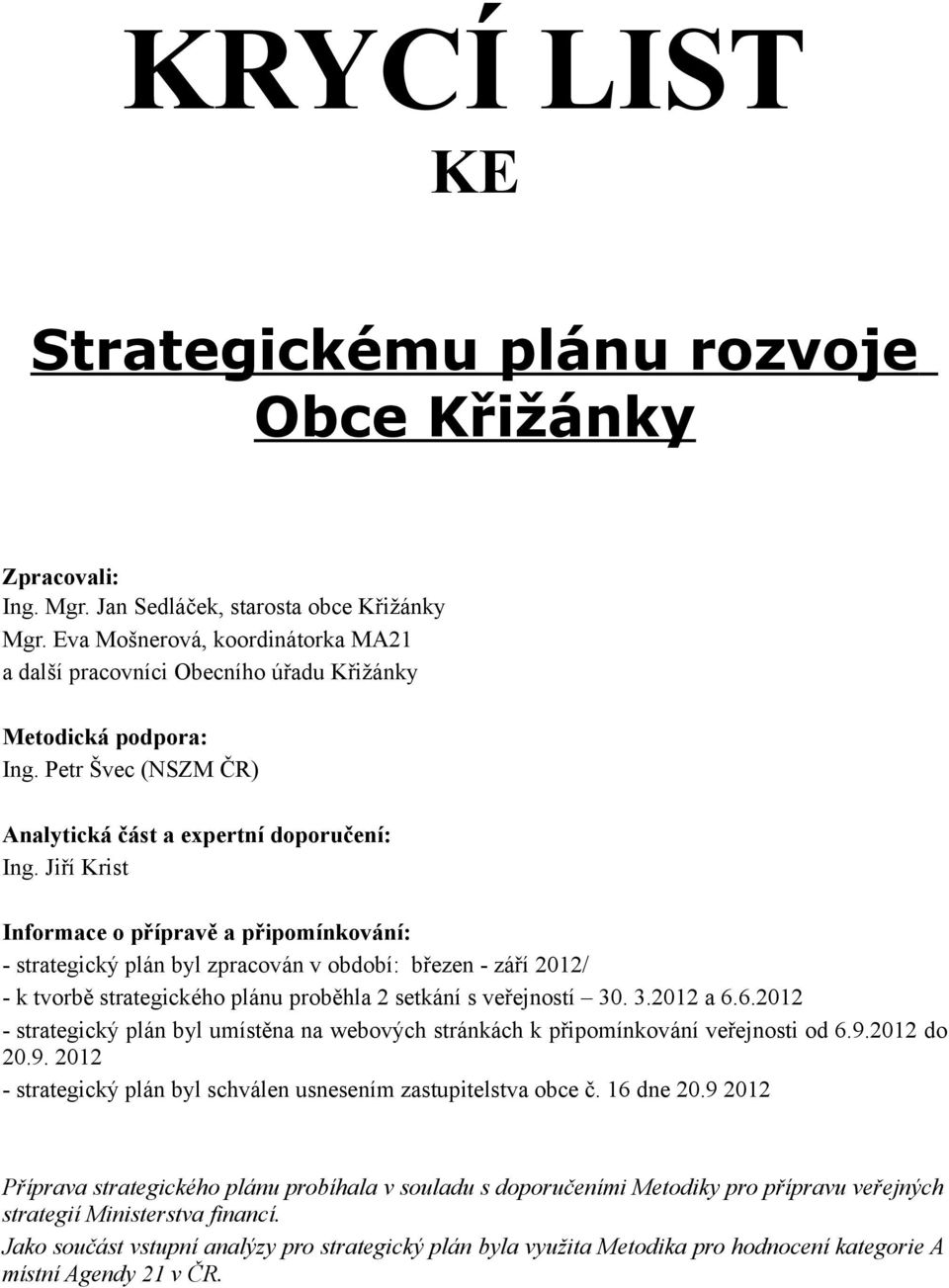 KRYCÍ LIST
KE

Strategickému plánu rozvoje Obce Křižánky

Zpracovali:
Ing. Mgr. Jan Sedláček, starosta obce Křižánky
Mgr. Eva Mošnerová, koordinátorka MA21
a další pracovníci Obecního úřadu Křižánky

Metodická podpora:
Ing. Petr Švec (NSZM ČR)

Analytická část a expertní doporučení:
Ing. Jiří Krist

Informace o přípravě a připomínkování:
- strategický plán byl zpracován v období: březen - září 2012/
- k tvorbě strategického plánu proběhla 2 setkání s veřejností – 30. 3.2012 a 6.6.2012
- strategický plán byl umístěna na webových stránkách k připomínkování veřejnosti od 6.9.2012 do 20.9. 2012
- strategický plán byl schválen usnesením zastupitelstva obce č. 16 dne 20.9 2012

Příprava strategického plánu probíhala v souladu s doporučeními Metodiky pro přípravu veřejných strategií Ministerstva financí.
Jako součást vstupní analýzy pro strategický plán byla využita Metodika pro hodnocení kategorie A místní Agendy 21 v ČR.